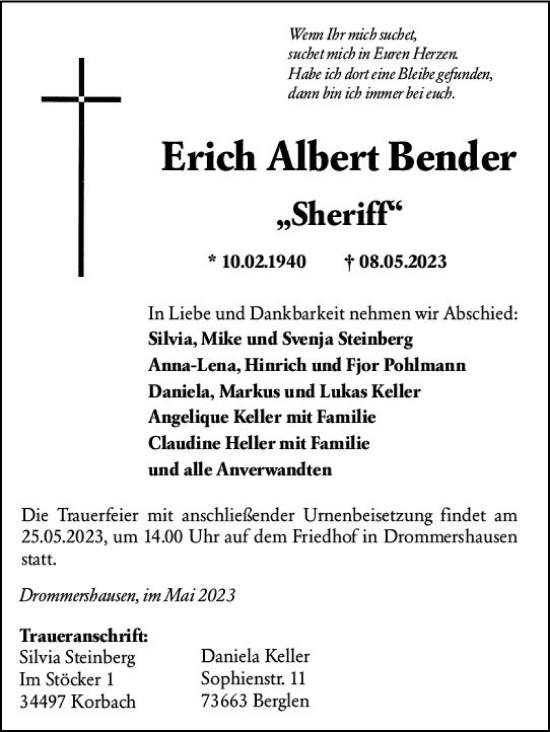 Wenn Ihr mich suchet,
suchet mich in Euren Herzen.
Habe ich dort eine Bleibe gefunden,
dann bin ich immer bei euch.

Erich Albert Bender

„Sheriff“

* 10.02.1940 † 08.05.2023

In Liebe und Dankbarkeit nehmen wir Abschied:
Silvia, Mike und Svenja Steinberg
Anna-Lena, Hinrich und Fjor Pohlmann
Daniela, Markus und Lukas Keller
Angelique Keller mit Familie
Claudine Heller mit Familie
und alle Anverwandten

Die Trauerfeier mit anschließender Urnenbeisetzung findet am 25.05.2023, um 14.00 Uhr auf dem Friedhof in Drommershausen statt.

Drommershausen, im Mai 2023

Traueranschrift:
Silvia Steinberg
Im Stöcker 1
34497 Korbach

Daniela Keller
Sophienstr. 11
73663 Berglen